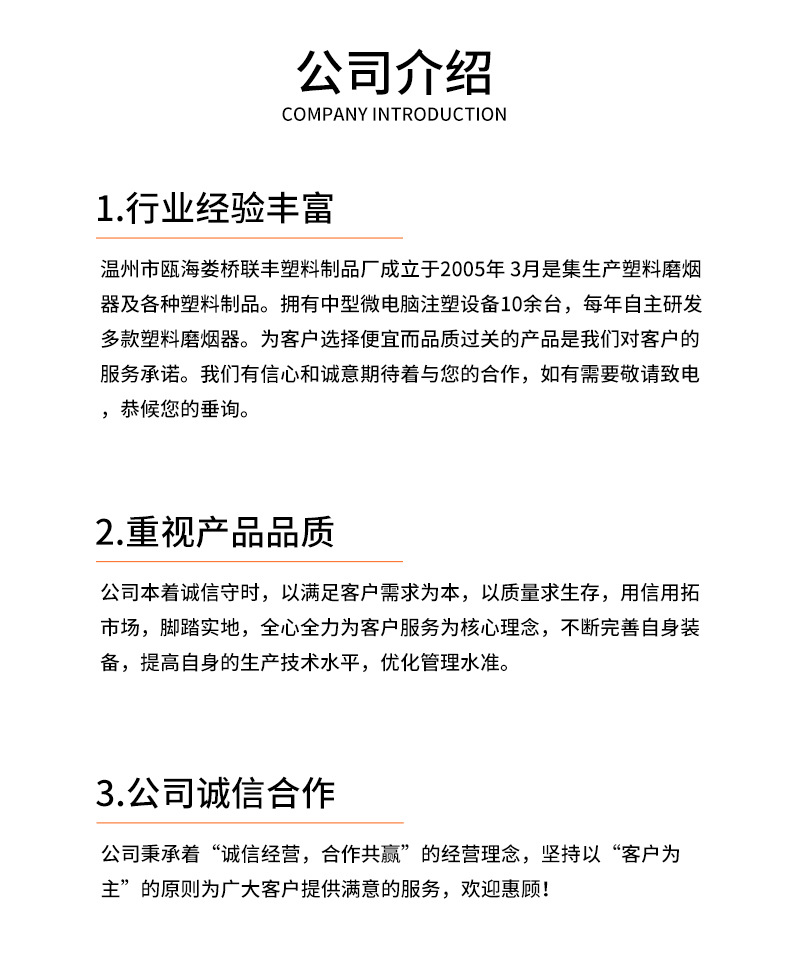 公司介绍
COMPANY INTRODUCTION

1.行业经验丰富

温州市瓯海娄桥联丰塑料制品厂成立于2005年 3月是集生产塑料磨烟器及各种塑料制品。拥有中型微电脑注塑设备10余台，每年自主研发多款塑料磨烟器。为客户选择便宜而品质过关的产品是我们对客户的服务承诺。我们有信心和诚意期待着与您的合作，如有需要敬请致电，恭候您的垂询。

2.重视产品品质

公司本着诚信守时，以满足客户需求为本，以质量求生存，用信用拓市场，脚踏实地，全心全力为客户服务为核心理念，不断完善自身装备，提高自身的生产技术水平，优化管理水准。

3.公司诚信合作

公司秉承着“诚信经营，合作共赢”的经营理念，坚持以“客户为主”的原则为广大客户提供满意的服务，欢迎惠顾！